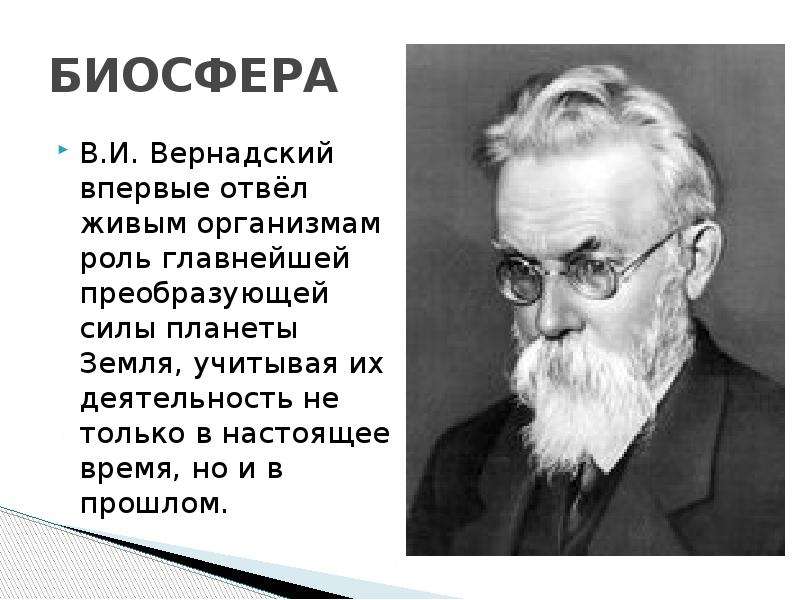 БИОСФЕРА

В.И. Вернадский впервые отвёл живым организмам роль главнейшей преобразующей силы планеты Земля, учитывая их деятельность не только в настоящее время, но и в прошлом.